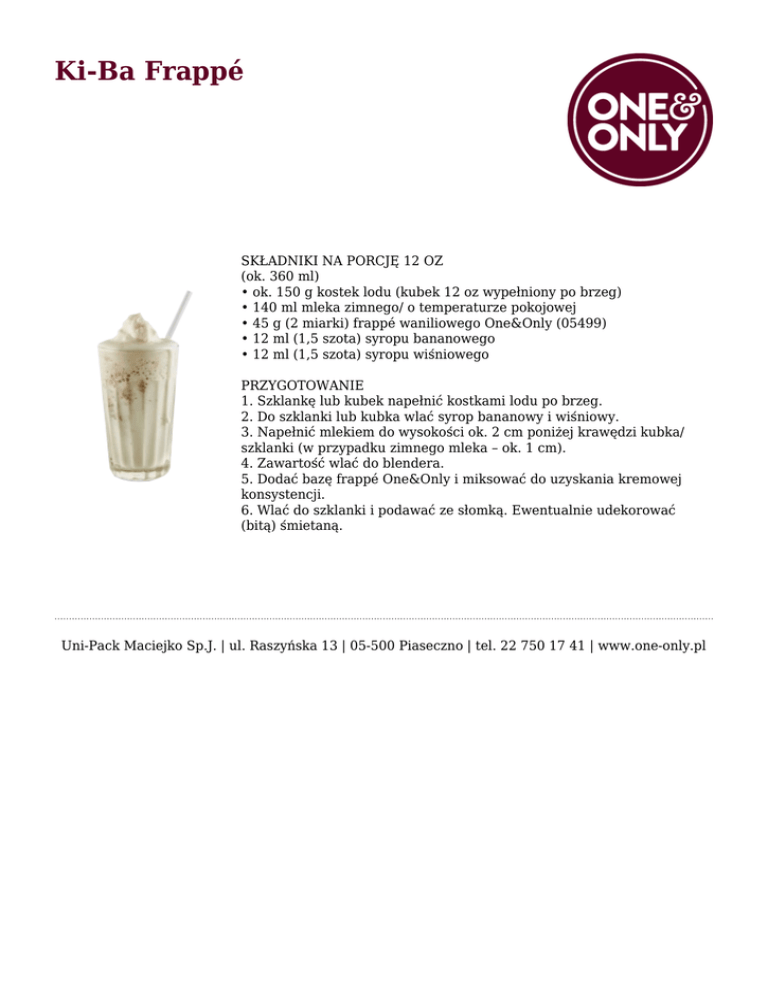 Ki-Ba Frappé

ONE& ONLY

SKŁADNIKI NA PORCJĘ 12 OZ
(ok. 360 ml)
• ok. 150 g kostek lodu (kubek 12 oz wypełniony po brzeg)
• 140 ml mleka zimnego/ o temperaturze pokojowej
• 45 g (2 miarki) frappé waniliowego One&Only (05499)
• 12 ml (1,5 szota) syropu bananowego
• 12 ml (1,5 szota) syropu wiśniowego

PRZYGOTOWANIE
1. Szklankę lub kubek napełnić kostkami lodu po brzeg.
2. Do szklanki lub kubka wlać syrop bananowy i wiśniowy.
3. Napełnić mlekiem do wysokości ok. 2 cm poniżej krawędzi kubka/ szklanki (w przypadku zimnego mleka – ok. 1 cm).
4. Zawartość wlać do blendera.
5. Dodać bazę frappé One&Only i miksować do uzyskania kremowej konsystencji.
6. Wlać do szklanki i podawać ze słomką. Ewentualnie udekorować (bitą) śmietaną.

Uni-Pack Maciejko Sp.J. | ul. Raszyńska 13 | 05-500 Piaseczno | tel. 22 750 17 41 | www.one-only.pl